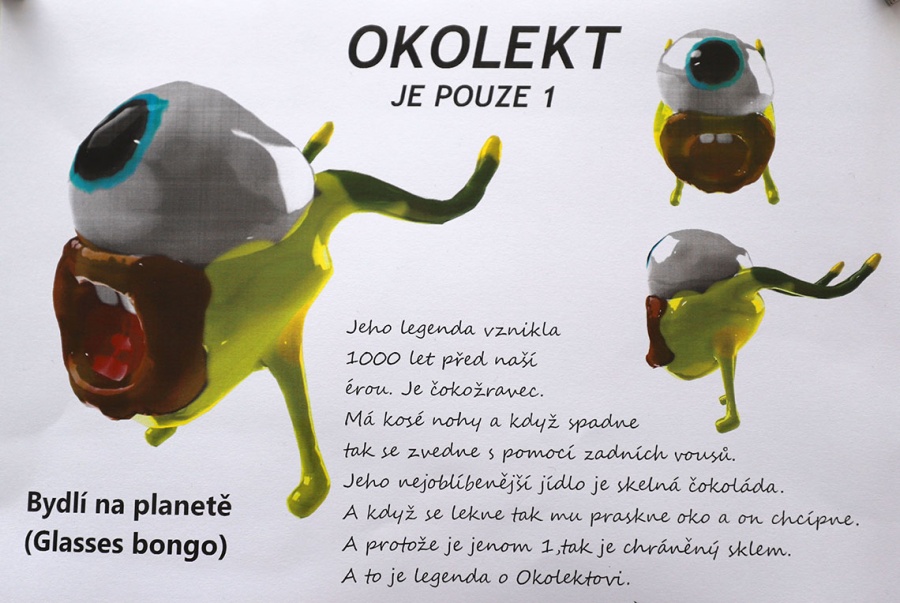 OKOLEKT
JE POUZE 1

Jeho legenda vznikla 1000 let před naší érou. Je čokožravec. Má kosé nohy a když spadne tak se zvedne s pomocí zadních vousů. Jeho nejoblíbenější jídlo je skelná čokoláda. A když se lekne tak mu praskne oko a on chcípne. A protože je jenom 1,tak je chráněný sklem. A to je legenda o Okolektovi.

Bydlí na planetě (Glasses bongo)